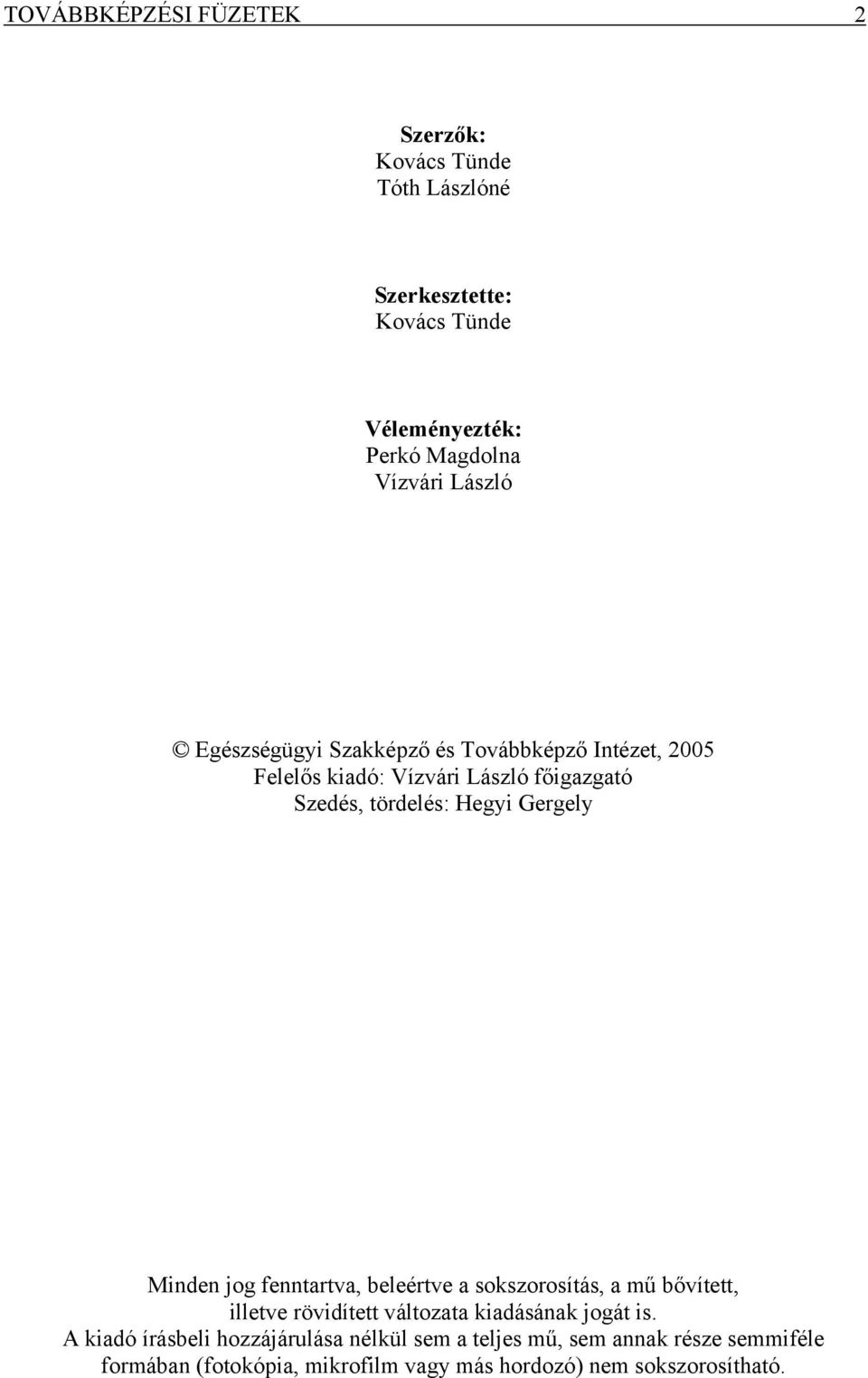 TOVÁBBKÉPZÉSI FÜZETEK 2

Szerzők:
Kovács Tünde
Tóth Lászlóné

Szerkesztette:
Kovács Tünde

Véleményezték:
Perkó Magdolna
Vízvári László

© Egészségügyi Szakképző és Továbbképző Intézet, 2005
Felelős kiadó: Vízvári László főigazgató
Szedés, tördelés: Hegyi Gergely

Minden jog fenntartva, beleértve a sokszorosítás, a mű bővített, illetve rövidített változata kiadásának jogát is. A kiadó írásbeli hozzájárulása nélkül sem a teljes mű, sem annak része semmiféle formában (fotokópia, mikrofilm vagy más hordozó) nem sokszorosítható.